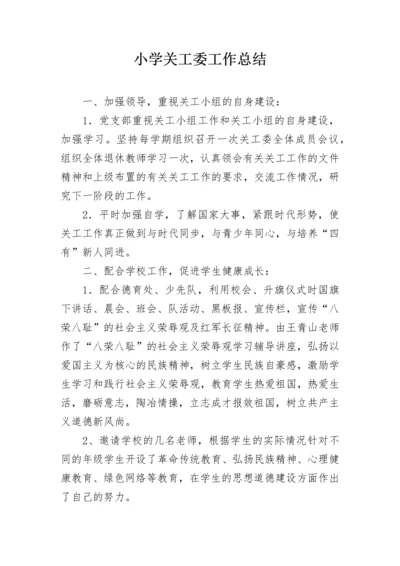 小学关工委工作总结

一、加强领导，重视关工小组的自身建设：

1．党支部重视关工小组工作和关工小组的自身建设，加强学习。坚持每学期组织召开一次关工委全体成员会议，组织全体退休教师学习一次，认真领会有关关工工作的文件精神和上级布置的有关关工工作的要求，交流工作情况，研究下一阶段的工作。

2．平时加强自学，了解国家大事，紧跟时代形势，使关工工作真正做到与时代同步，与青少年同心，与培养“四有”新人同进。

二、配合学校工作，促进学生健康成长：

1．配合德育处、少先队，利用校会、升旗仪式时国旗下讲话、晨会、班会、队活动、黑板报、宣传栏，宣传“八荣八耻”的社会主义荣辱观及红军长征精神。由王青山老师作了“八荣八耻”的社会主义荣辱观学习辅导讲座，弘扬以爱国主义为核心的民族精神，树立学生民族自豪感，激励学生学习和践行社会主义荣辱观，教育学生热爱祖国，热爱生活，磨砺意志，陶冶情操，立志成才报效祖国，树立共产主义道德新风尚。

2、邀请学校的几名老师，根据学生的实际情况针对不同的年级学生开设了革命传统教育、弘扬民族精神、心理健康教育、绿色网络等教育，在学生的思想道德建设方面作出了自己的努力。